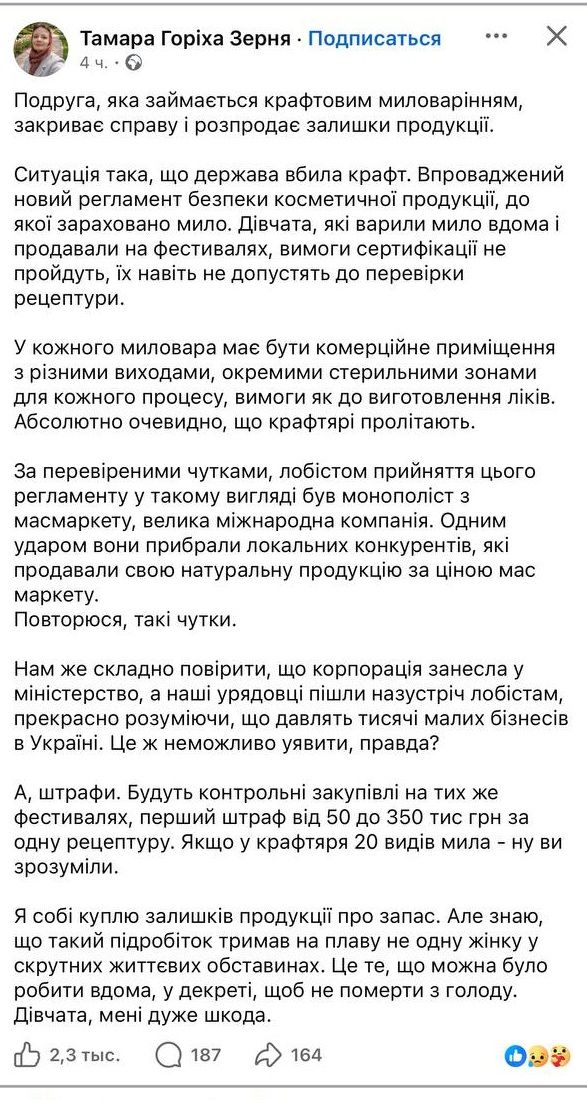 Тамара Горіха Зерня · Подписаться
4 ч. ·

Подруга, яка займається крафтовим миловарінням, закриває справу і розпродає залишки продукції.

Ситуація така, що держава вбила крафт. Впроваджений новий регламент безпеки косметичної продукції, до якої зараховано мило. Дівчата, які варили мило вдома і продавали на фестивалях, вимоги сертифікації не пройдуть, їх навіть не допустять до перевірки рецептури.

У кожного миловара має бути комерційне приміщення з різними виходами, окремими стерильними зонами для кожного процесу, вимоги як до виготовлення ліків. Абсолютно очевидно, що крафтярі пролітають.

За перевіреними чутками, лобістом прийняття цього регламенту у такому вигляді був монополіст з масмаркету, велика міжнародна компанія. Одним ударом вони прибрали локальних конкурентів, які продавали свою натуральну продукцію за ціною мас маркету.
Повторюся, такі чутки.

Нам же складно повірити, що корпорація занесла у міністерство, а наші урядовці пішли назустріч лобістам, прекрасно розуміючи, що давлять тисячі малих бізнесів в Україні. Це ж неможливо уявити, правда?

А, штрафи. Будуть контрольні закупівлі на тих же фестивалях, перший штраф від 50 до 350 тис грн за одну рецептуру. Якщо у крафтяря 20 видів мила - ну ви зрозуміли.

Я собі куплю залишків продукції про запас. Але знаю, що такий підробіток тримав на плаву не одну жінку у скрутних життєвих обставинах. Це те, що можна було робити вдома, у декреті, щоб не померти з голоду. Дівчата, мені дуже шкода.

2,3 тыс. 187 164